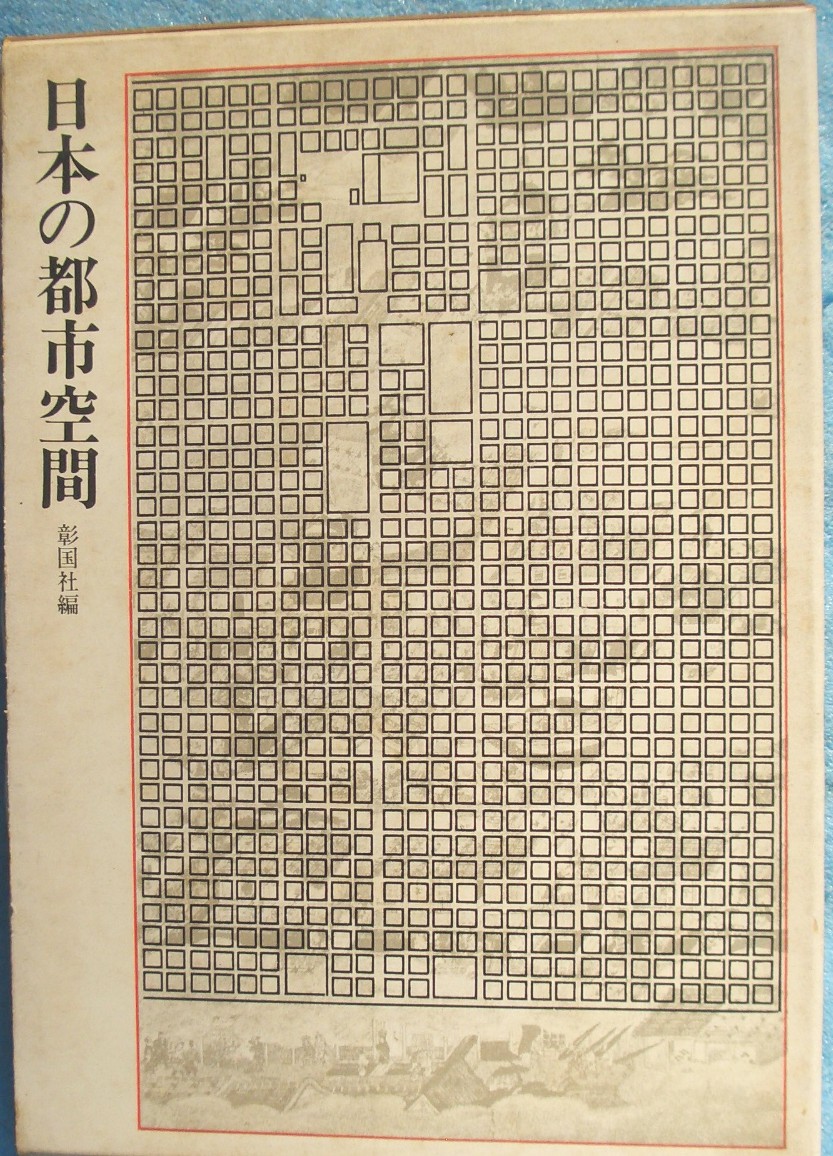 日本の都市空間

彰国社編